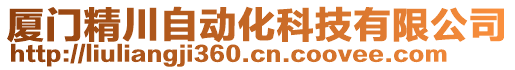 厦门精川自动化科技有限公司
http://liuliangji360.cn.coovee.com